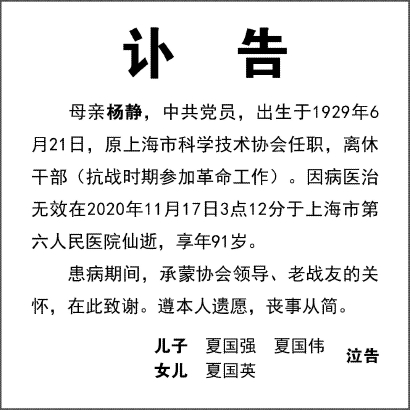 讣 告

母亲杨静，中共党员，出生于1929年6月21日，原上海市科学技术协会任职，离休干部（抗战时期参加革命工作）。因病医治无效在2020年11月17日3点12分于上海市第六人民医院仙逝，享年91岁。

患病期间，承蒙协会领导、老战友的关怀，在此致谢。遵本人遗愿，丧事从简。

儿子 夏国强 夏国伟
女儿 夏国英
泣告